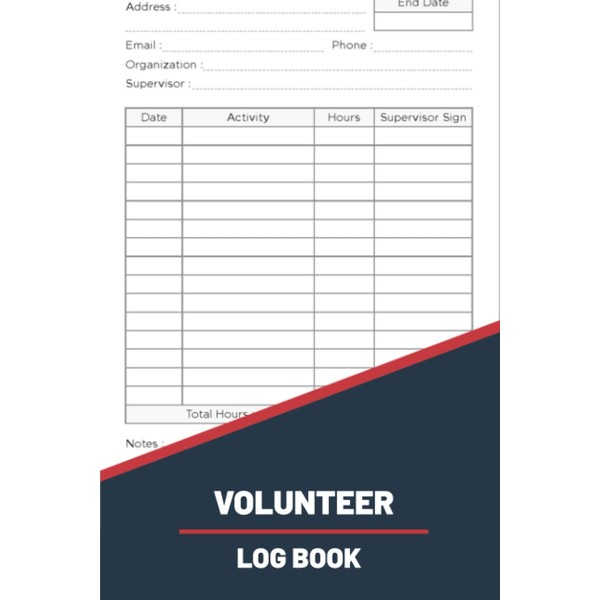 Address :

End Date

Email :

Phone :

Organization :

Supervisor :

| Date | Activity | Hours | Supervisor Sign |
|---|---|---|---|
| | | | |
| | | | |
| | | | |
| | | | |
| | | | |
| | | | |
| | | | |
| | | | |
| | | | |
| | | | |
| | | | |
| | | | |
| | | | |
| | | | |
| | | | |
| Total Hours | | | |

Notes :

VOLUNTEER

LOG BOOK